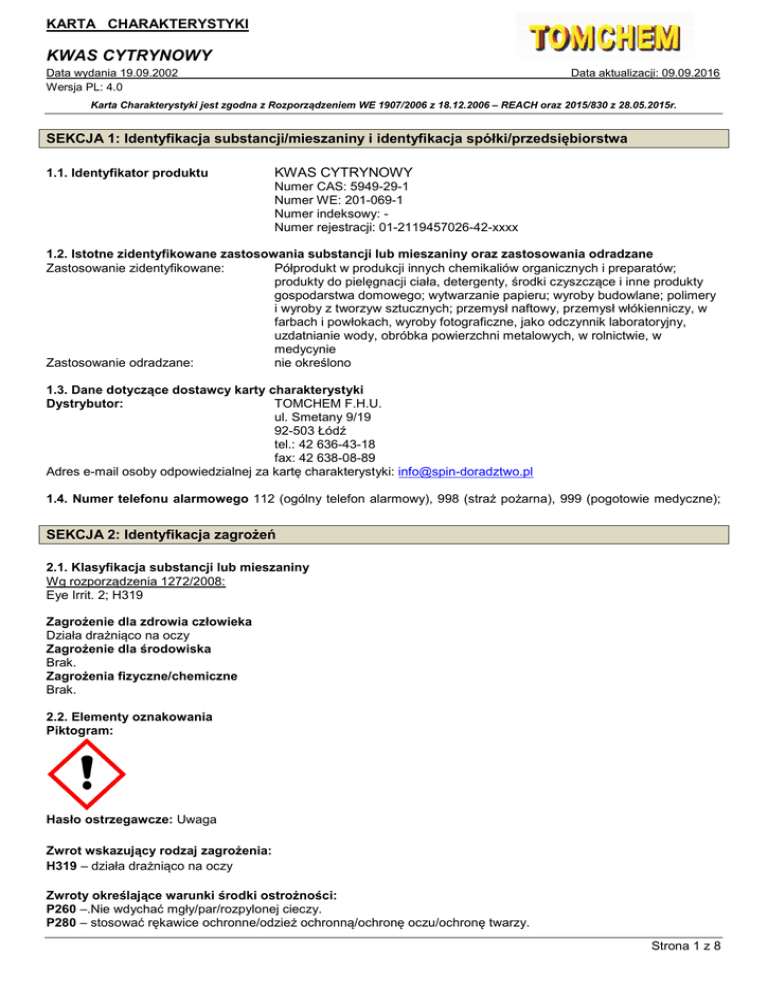 KARTA CHARAKTERYSTYKI

TOMCHEM

KWAS CYTRYNOWY

Data wydania 19.09.2002
Data aktualizacji: 09.09.2016
Wersja PL: 4.0

Karta Charakterystyki jest zgodna z Rozporządzeniem WE 1907/2006 z 18.12.2006 – REACH oraz 2015/830 z 28.05.2015r.

SEKCJA 1: Identyfikacja substancji/mieszaniny i identyfikacja spółki/przedsiębiorstwa

1.1. Identyfikator produktu
KWAS CYTRYNOWY
Numer CAS: 5949-29-1
Numer WE: 201-069-1
Numer indeksowy: -
Numer rejestracji: 01-2119457026-42-xxxx

1.2. Istotne zidentyfikowane zastosowania substancji lub mieszaniny oraz zastosowania odradzane
Zastosowanie zidentyfikowane: Półprodukt w produkcji innych chemikaliów organicznych i preparatów; produkty do pielęgnacji ciała, detergenty, środki czyszczące i inne produkty gospodarstwa domowego; wytwarzanie papieru; wyroby budowlane; polimery i wyroby z tworzyw sztucznych; przemysł naftowy, przemysł włókienniczy, w farbach i powłokach, wyroby fotograficzne, jako odczynnik laboratoryjny, uzdatnianie wody, obróbka powierzchni metalowych, w rolnictwie, w medycynie
Zastosowanie odradzane: nie określono

1.3. Dane dotyczące dostawcy karty charakterystyki
Dystrybutor: TOMCHEM F.H.U.
ul. Smetany 9/19
92-503 Łódź
tel.: 42 636-43-18
fax: 42 638-08-89
Adres e-mail osoby odpowiedzialnej za kartę charakterystyki: info@spin-doradztwo.pl

1.4. Numer telefonu alarmowego 112 (ogólny telefon alarmowy), 998 (straż pożarna), 999 (pogotowie medyczne);

SEKCJA 2: Identyfikacja zagrożeń

2.1. Klasyfikacja substancji lub mieszaniny
Wg rozporządzenia 1272/2008:
Eye Irrit. 2; H319

Zagrożenie dla zdrowia człowieka
Działa drażniąco na oczy
Zagrożenie dla środowiska
Brak.
Zagrożenia fizyczne/chemiczne
Brak.

2.2. Elementy oznakowania
Piktogram:

Hasło ostrzegawcze: Uwaga

Zwrot wskazujący rodzaj zagrożenia:
H319 – działa drażniąco na oczy

Zwroty określające warunki środki ostrożności:
P260 –.Nie wdychać mgły/par/rozpylonej cieczy.
P280 – stosować rękawice ochronne/odzież ochronną/ochronę oczu/ochronę twarzy.

Strona 1 z 8